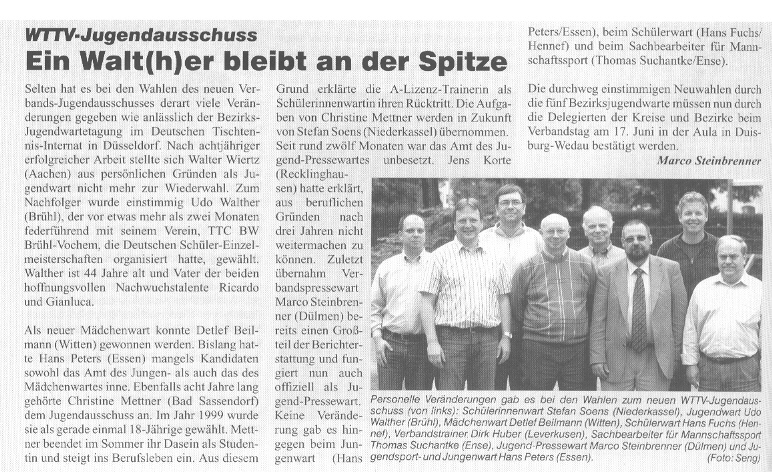 WTTV-Jugendausschuss

Ein Walt(h)er bleibt an der Spitze

Selten hat es bei den Wahlen des neuen Verbands-Jugendausschusses derart viele Veränderungen gegeben wie anlässlich der Bezirks-Jugendwartetagung im Deutschen Tischtennis-Internat in Düsseldorf. Nach achtjähriger erfolgreicher Arbeit stellte sich Walter Wiertz (Aachen) aus persönlichen Gründen als Jugendwart nicht mehr zur Wiederwahl. Zum Nachfolger wurde einstimmig Udo Walther (Brühl), der vor etwas mehr als zwei Monaten federführend mit seinem Verein, TTC BW Brühl-Vochem, die Deutschen Schüler-Einzelmeisterschaften organisiert hatte, gewählt. Walther ist 44 Jahre alt und Vater der beiden hoffnungsvollen Nachwuchstalente Ricardo und Gianluca.

Als neuer Mädchenwart konnte Detlef Beilmann (Witten) gewonnen werden. Bislang hatte Hans Peters (Essen) mangels Kandidaten sowohl das Amt des Jungen- als auch das des Mädchenwartes inne. Ebenfalls acht Jahre lang gehörte Christine Mettner (Bad Sassendorf) dem Jugendausschuss an. Im Jahr 1999 wurde sie als gerade einmal 18-Jährige gewählt. Mettner beendet im Sommer ihr Dasein als Studentin und steigt ins Berufsleben ein. Aus diesem Grund erklärte die A-Lizenz-Trainerin als Schülerinnenwartin ihren Rücktritt. Die Aufgaben von Christine Mettner werden in Zukunft von Stefan Soens (Niederkassel) übernommen. Seit rund zwölf Monaten war das Amt des Jugend-Pressewartes unbesetzt. Jens Korte (Recklinghausen) hatte erklärt, aus beruflichen Gründen nach drei Jahren nicht weitermachen zu können. Zuletzt übernahm Verbandspressewart Marco Steinbrenner (Dülmen) bereits einen Großteil der Berichterstattung und fungiert nun auch offiziell als Jugend-Pressewart. Keine Veränderung gab es hingegen beim Jungenwart (Hans Peters/Essen), beim Schülerwart (Hans Fuchs/Hennef) und beim Sachbearbeiter für Mannschaftssport (Thomas Suchantke/Ense).

Die durchweg einstimmigen Neuwahlen durch die fünf Bezirksjugendwarte müssen nun durch die Delegierten der Kreise und Bezirke beim Verbandstag am 17. Juni in der Aula in Duisburg-Wedau bestätigt werden.

Marco Steinbrenner

Personelle Veränderungen gab es bei den Wahlen zum neuen WTTV-Jugendausschuss (von links): Schülerinnenwart Stefan Soens (Niederkassel), Jugendwart Udo Walther (Brühl), Mädchenwart Detlef Beilmann (Witten), Schülerwart Hans Fuchs (Hennef), Verbandstrainer Dirk Huber (Leverkusen), Sachbearbeiter für Mannschaftssport Thomas Suchantke (Ense), Jugend-Pressewart Marco Steinbrenner (Dülmen) und Jugendsport- und Jungenwart Hans Peters (Essen). (Foto: Seng)